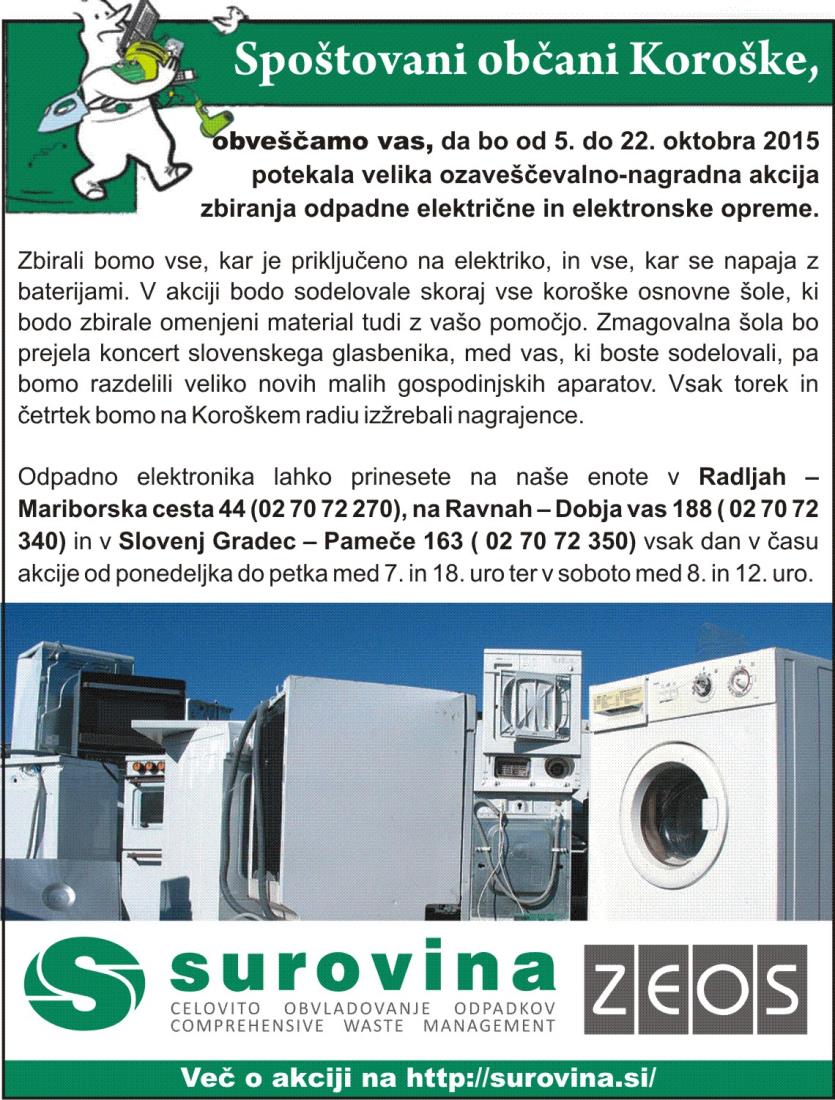 Spoštovani občani Koroške,

obveščamo vas, da bo od 5. do 22. oktobra 2015 potekala velika ozaveščevalno-nagradna akcija zbiranja odpadne električne in elektronske opreme.

Zbirali bomo vse, kar je priključeno na elektriko, in vse, kar se napaja z baterijami. V akciji bodo sodelovale skoraj vse koroške osnovne šole, ki bodo zbirale omenjeni material tudi z vašo pomočjo. Zmagovalna šola bo prejela koncert slovenskega glasbenika, med vas, ki boste sodelovali, pa bomo razdelili veliko novih malih gospodinjskih aparatov. Vsak torek in četrtek bomo na Koroškem radiu izžrebali nagrajence.

Odpadno elektronika lahko prinesete na naše enote v Radljah – Mariborska cesta 44 (02 70 72 270), na Ravnah – Dobja vas 188 ( 02 70 72 340) in v Slovenj Gradec – Pameče 163 ( 02 70 72 350) vsak dan v času akcije od ponedeljka do petka med 7. in 18. uro ter v soboto med 8. in 12. uro.

surovina
CELOVITO OBVLADOVANJE ODPADKOV
COMPREHENSIVE WASTE MANAGEMENT

ZEOS

Več o akciji na http://surovina.si/